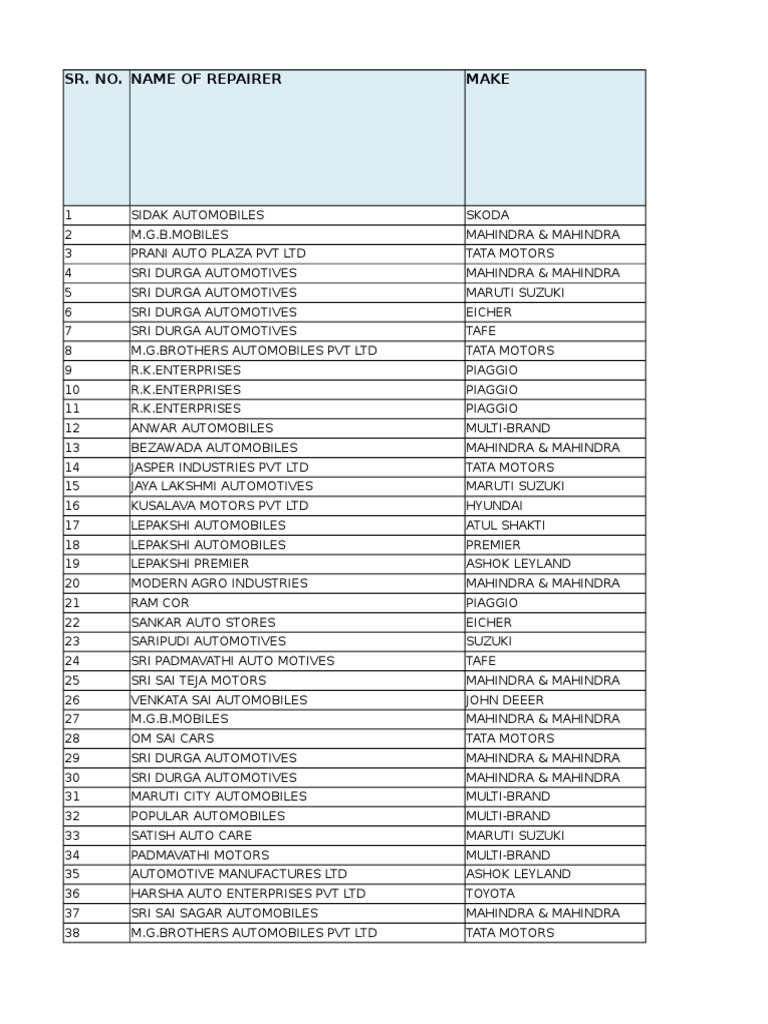 | SR. NO. | NAME OF REPAIRER | MAKE |
|---|---|---|
| 1 | SIDAK AUTOMOBILES | SKODA |
| 2 | M.G.B.MOBILES | MAHINDRA & MAHINDRA |
| 3 | PRANI AUTO PLAZA PVT LTD | TATA MOTORS |
| 4 | SRI DURGA AUTOMOTIVES | MAHINDRA & MAHINDRA |
| 5 | SRI DURGA AUTOMOTIVES | MARUTI SUZUKI |
| 6 | SRI DURGA AUTOMOTIVES | EICHER |
| 7 | SRI DURGA AUTOMOTIVES | TAFE |
| 8 | M.G.BROTHERS AUTOMOBILES PVT LTD | TATA MOTORS |
| 9 | R.K.ENTERPRISES | PIAGGIO |
| 10 | R.K.ENTERPRISES | PIAGGIO |
| 11 | R.K.ENTERPRISES | PIAGGIO |
| 12 | ANWAR AUTOMOBILES | MULTI-BRAND |
| 13 | BEZAWADA AUTOMOBILES | MAHINDRA & MAHINDRA |
| 14 | JASPER INDUSTRIES PVT LTD | TATA MOTORS |
| 15 | JAYA LAKSHMI AUTOMOTIVES | MARUTI SUZUKI |
| 16 | KUSALAVA MOTORS PVT LTD | HYUNDAI |
| 17 | LEPAKSHI AUTOMOBILES | ATUL SHAKTI |
| 18 | LEPAKSHI AUTOMOBILES | PREMIER |
| 19 | LEPAKSHI PREMIER | ASHOK LEYLAND |
| 20 | MODERN AGRO INDUSTRIES | MAHINDRA & MAHINDRA |
| 21 | RAM COR | PIAGGIO |
| 22 | SANKAR AUTO STORES | EICHER |
| 23 | SARIPUDI AUTOMOTIVES | SUZUKI |
| 24 | SRI PADMAVATHI AUTO MOTIVES | TAFE |
| 25 | SRI SAI TEJA MOTORS | MAHINDRA & MAHINDRA |
| 26 | VENKATA SAI AUTOMOBILES | JOHN DEEER |
| 27 | M.G.B.MOBILES | MAHINDRA & MAHINDRA |
| 28 | OM SAI CARS | TATA MOTORS |
| 29 | SRI DURGA AUTOMOTIVES | MAHINDRA & MAHINDRA |
| 30 | SRI DURGA AUTOMOTIVES | MAHINDRA & MAHINDRA |
| 31 | MARUTI CITY AUTOMOBILES | MULTI-BRAND |
| 32 | POPULAR AUTOMOBILES | MULTI-BRAND |
| 33 | SATISH AUTO CARE | MARUTI SUZUKI |
| 34 | PADMAVATHI MOTORS | MULTI-BRAND |
| 35 | AUTOMOTIVE MANUFACTURES LTD | ASHOK LEYLAND |
| 36 | HARSHA AUTO ENTERPRISES PVT LTD | TOYOTA |
| 37 | SRI SAI SAGAR AUTOMOBILES | MAHINDRA & MAHINDRA |
| 38 | M.G.BROTHERS AUTOMOBILES PVT LTD | TATA MOTORS |